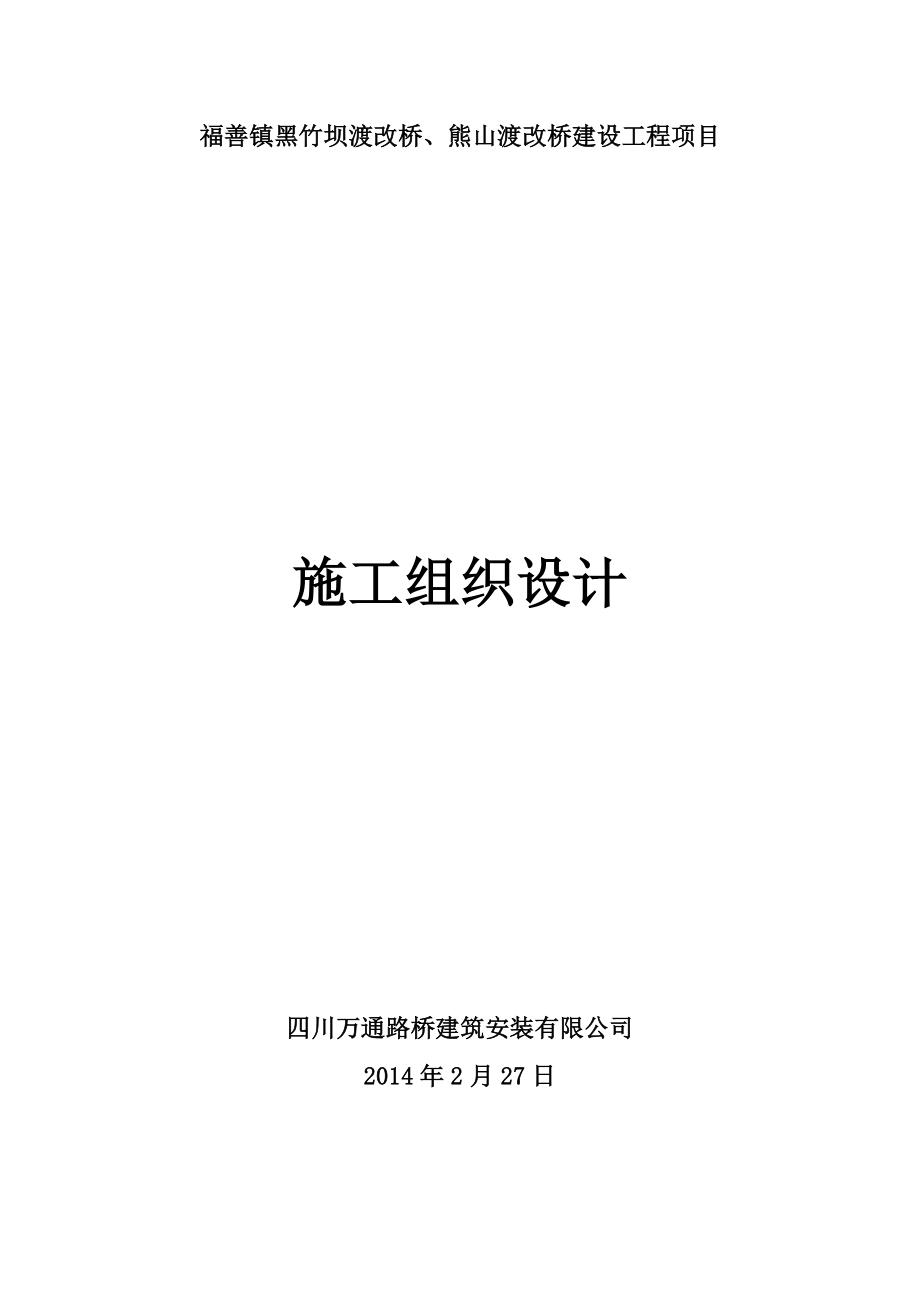 福善镇黑竹坝渡改桥、熊山渡改桥建设工程项目

施工组织设计

四川万通路桥建筑安装有限公司

2014 年 2 月 27 日